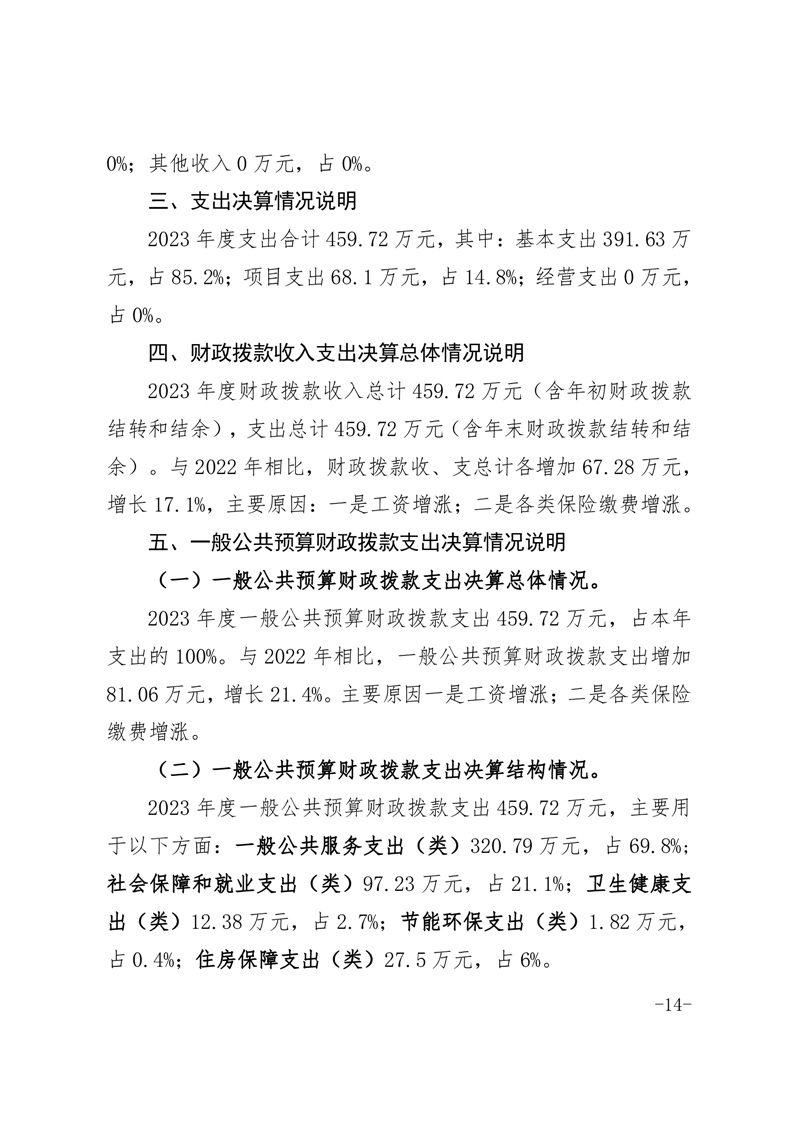 0%；其他收入 0 万元，占 0%。

三、支出决算情况说明

2023 年度支出合计 459.72 万元，其中：基本支出 391.63 万元，占 85.2%；项目支出 68.1 万元，占 14.8%；经营支出 0 万元，占 0%。

四、财政拨款收入支出决算总体情况说明

2023 年度财政拨款收入总计 459.72 万元（含年初财政拨款结转和结余），支出总计 459.72 万元（含年末财政拨款结转和结余）。与 2022 年相比，财政拨款收、支总计各增加 67.28 万元，增长 17.1%，主要原因：一是工资增涨；二是各类保险缴费增涨。

五、一般公共预算财政拨款支出决算情况说明

（一）一般公共预算财政拨款支出决算总体情况。

2023 年度一般公共预算财政拨款支出 459.72 万元，占本年支出的 100%。与 2022 年相比，一般公共预算财政拨款支出增加 81.06 万元，增长 21.4%。主要原因一是工资增涨；二是各类保险缴费增涨。

（二）一般公共预算财政拨款支出决算结构情况。

2023 年度一般公共预算财政拨款支出 459.72 万元，主要用于以下方面：一般公共服务支出（类）320.79 万元，占 69.8%；社会保障和就业支出（类）97.23 万元，占 21.1%；卫生健康支出（类）12.38 万元，占 2.7%；节能环保支出（类）1.82 万元，占 0.4%；住房保障支出（类）27.5 万元，占 6%。

-14-